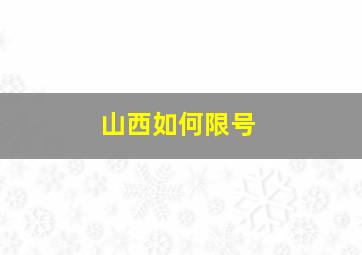 山西如何限号